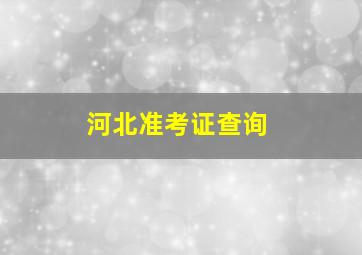 河北准考证查询